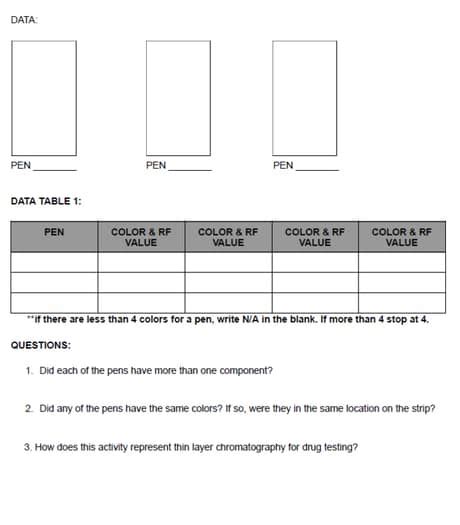 DATA:

PEN________ PEN________ PEN________

DATA TABLE 1:

| PEN | COLOR & RF VALUE | COLOR & RF VALUE | COLOR & RF VALUE | COLOR & RF VALUE |
|---|---|---|---|---|
| | | | | |
| | | | | |
| | | | | |

**if there are less than 4 colors for a pen, write N/A in the blank. If more than 4 stop at 4.

QUESTIONS:

1. Did each of the pens have more than one component?

2. Did any of the pens have the same colors? If so, were they in the same location on the strip?

3. How does this activity represent thin layer chromatography for drug testing?